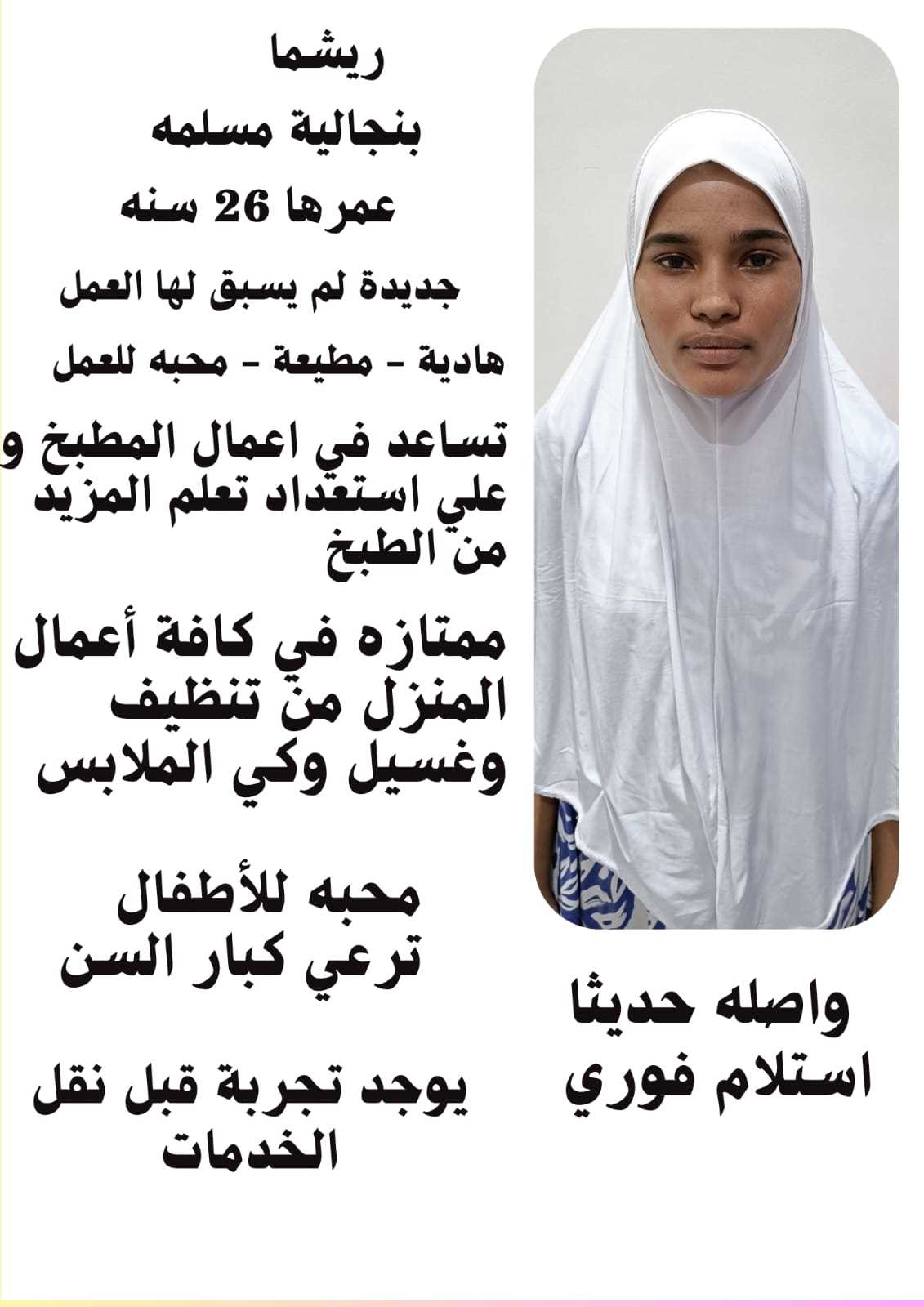 ريشما
بنجالية مسلمه
عمرها 26 سنه
جديدة لم يسبق لها العمل
هادية - مطيعة - محبه للعمل

تساعد في اعمال المطبخ و علي استعداد تعلم المزيد من الطبخ

ممتازه في كافة أعمال المنزل من تنظيف وغسيل وكي الملابس

محبه للأطفال
ترعي كبار السن

يوجد تجربة قبل نقل الخدمات

واصله حديثا
استلام فوري